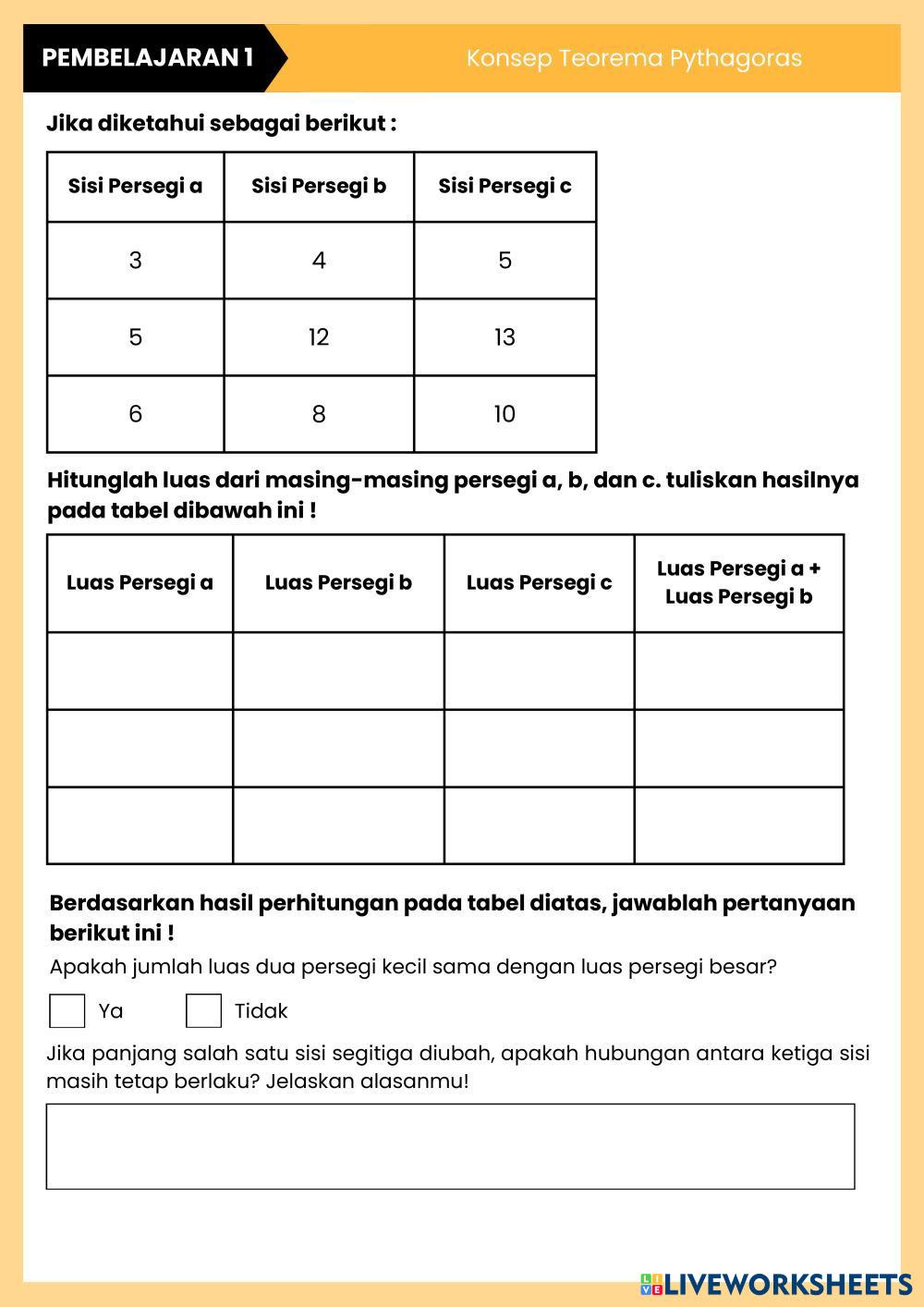 PEMBELAJARAN 1

Konsep Teorema Pythagoras

Jika diketahui sebagai berikut :

| Sisi Persegi a | Sisi Persegi b | Sisi Persegi c |
|---|---|---|
| 3 | 4 | 5 |
| 5 | 12 | 13 |
| 6 | 8 | 10 |

Hitunglah luas dari masing-masing persegi a, b, dan c. tuliskan hasilnya pada tabel dibawah ini !

| Luas Persegi a | Luas Persegi b | Luas Persegi c | Luas Persegi a + Luas Persegi b |
|---|---|---|---|
| | | | |
| | | | |
| | | | |

Berdasarkan hasil perhitungan pada tabel diatas, jawablah pertanyaan berikut ini !

Apakah jumlah luas dua persegi kecil sama dengan luas persegi besar?

Ya Tidak

Jika panjang salah satu sisi segitiga diubah, apakah hubungan antara ketiga sisi masih tetap berlaku? Jelaskan alasanmu!

LIVEWORKSHEETS